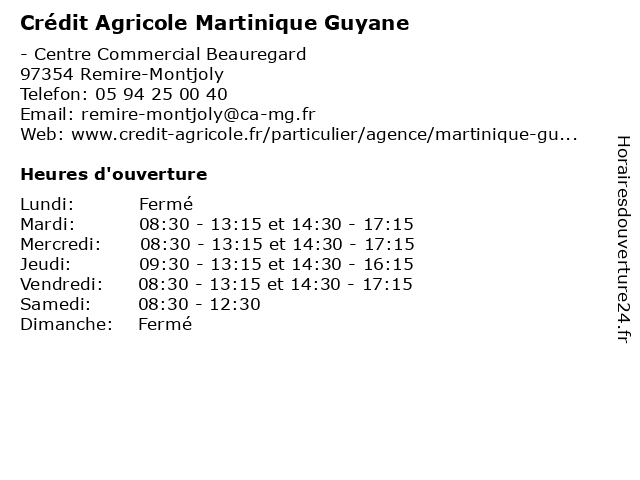 Crédit Agricole Martinique Guyane

- Centre Commercial Beauregard
97354 Remire-Montjoly
Telefon: 05 94 25 00 40
Email: remire-montjoly@ca-mg.fr
Web: www.credit-agricole.fr/particulier/agence/martinique-gu...

Heures d'ouverture

| | |
|---|---|
| Lundi: | Fermé |
| Mardi: | 08:30 - 13:15 et 14:30 - 17:15 |
| Mercredi: | 08:30 - 13:15 et 14:30 - 17:15 |
| Jeudi: | 09:30 - 13:15 et 14:30 - 16:15 |
| Vendredi: | 08:30 - 13:15 et 14:30 - 17:15 |
| Samedi: | 08:30 - 12:30 |
| Dimanche: | Fermé |

Horairesdouverture24.fr